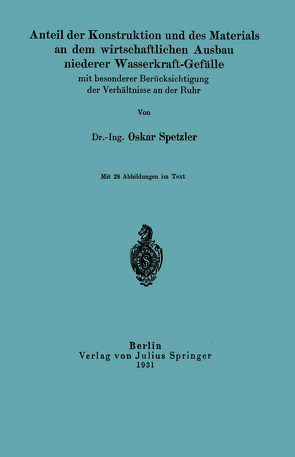 Anteil der Konstruktion und des Materials an dem wirtschaftlichen Ausbau niederer Wasserkraft-Gefälle

mit besonderer Berücksichtigung der Verhältnisse an der Ruhr

Von

Dr.-Ing. Oskar Spetzler

Mit 28 Abbildungen im Text

S

Berlin
Verlag von Julius Springer
1931